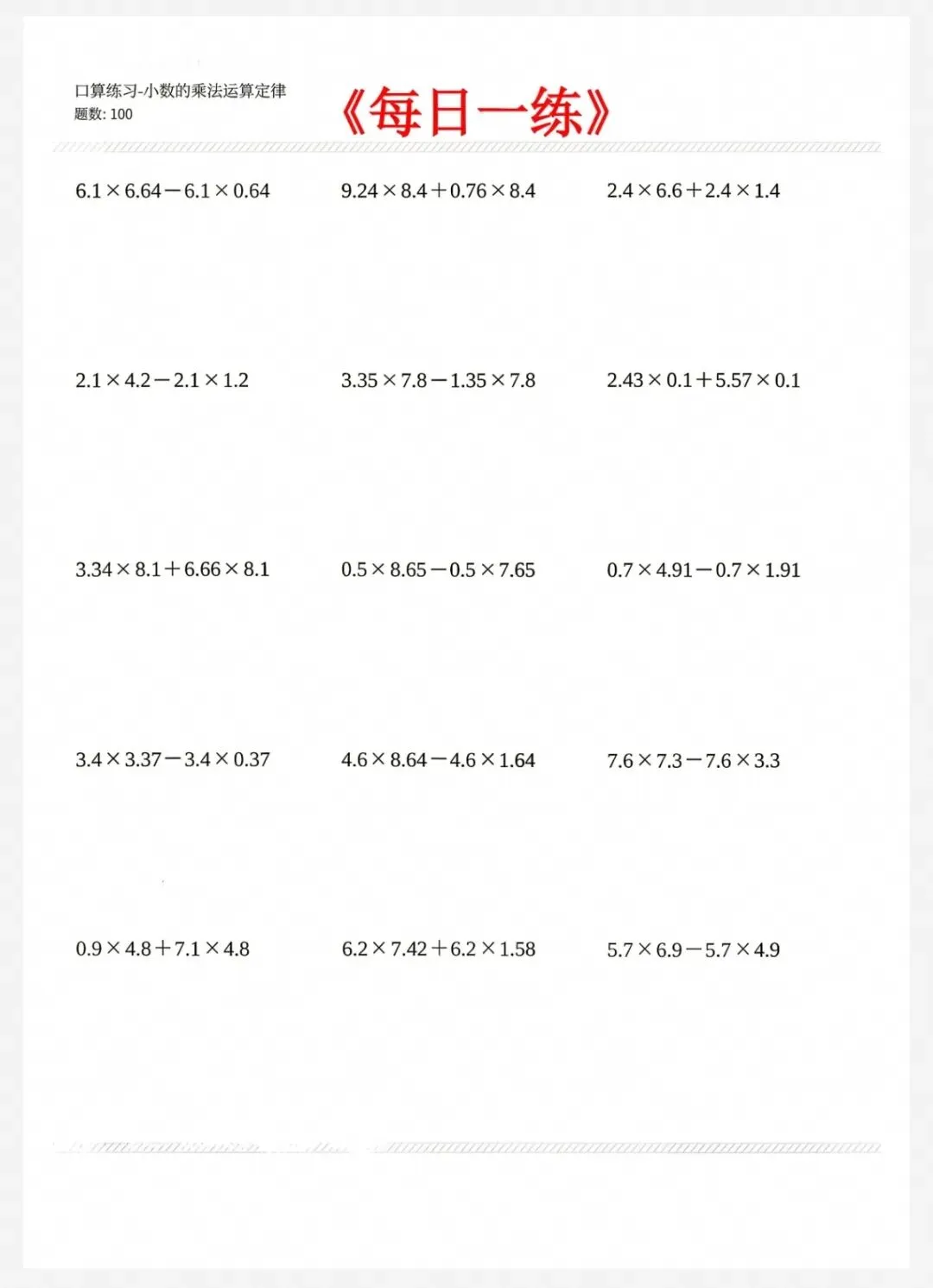 口算练习-小数的乘法运算定律
题数: 100

《每日一练》

$6.1\times6.64-6.1\times0.64$

$9.24\times8.4+0.76\times8.4$

$2.4\times6.6+2.4\times1.4$

$2.1\times4.2-2.1\times1.2$

$3.35\times7.8-1.35\times7.8$

$2.43\times0.1+5.57\times0.1$

$3.34\times8.1+6.66\times8.1$

$0.5\times8.65-0.5\times7.65$

$0.7\times4.91-0.7\times1.91$

$3.4\times3.37-3.4\times0.37$

$4.6\times8.64-4.6\times1.64$

$7.6\times7.3-7.6\times3.3$

$0.9\times4.8+7.1\times4.8$

$6.2\times7.42+6.2\times1.58$

$5.7\times6.9-5.7\times4.9$